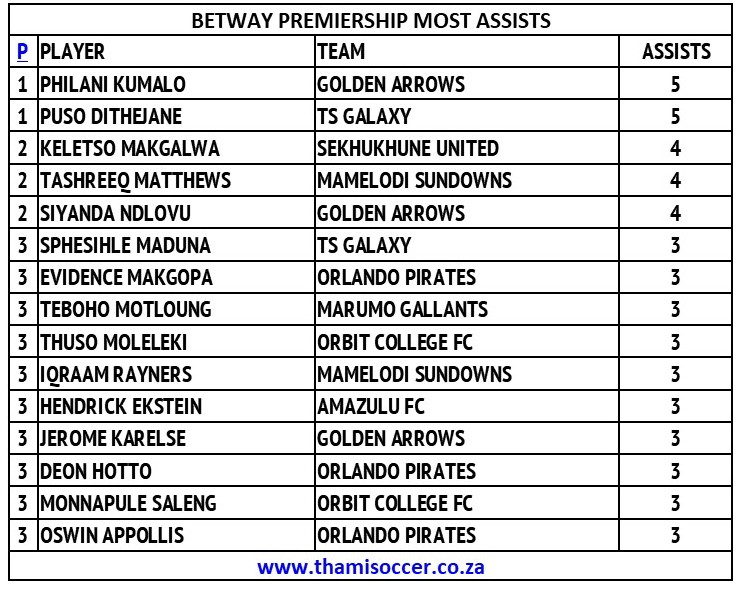 BETWAY PREMIERSHIP MOST ASSISTS

| P | PLAYER | TEAM | ASSISTS |
|---|---|---|---|
| 1 | PHILANI KUMALO | GOLDEN ARROWS | 5 |
| 1 | PUSO DITHEJANE | TS GALAXY | 5 |
| 2 | KELETSO MAKGALWA | SEKHUKHUNE UNITED | 4 |
| 2 | TASHREEQ MATTHEWS | MAMELODI SUNDOWNS | 4 |
| 2 | SIYANDA NDLOVU | GOLDEN ARROWS | 4 |
| 3 | SPHESIHLE MADUNA | TS GALAXY | 3 |
| 3 | EVIDENCE MAKGOPA | ORLANDO PIRATES | 3 |
| 3 | TEBOHO MOTLOUNG | MARUMO GALLANTS | 3 |
| 3 | THUSO MOLELEKI | ORBIT COLLEGE FC | 3 |
| 3 | IQRAAM RAYNERS | MAMELODI SUNDOWNS | 3 |
| 3 | HENDRICK EKSTEIN | AMAZULU FC | 3 |
| 3 | JEROME KARELSE | GOLDEN ARROWS | 3 |
| 3 | DEON HOTTO | ORLANDO PIRATES | 3 |
| 3 | MONNAPULE SALENG | ORBIT COLLEGE FC | 3 |
| 3 | OSWIN APPOLLIS | ORLANDO PIRATES | 3 |

www.thamisoccer.co.za